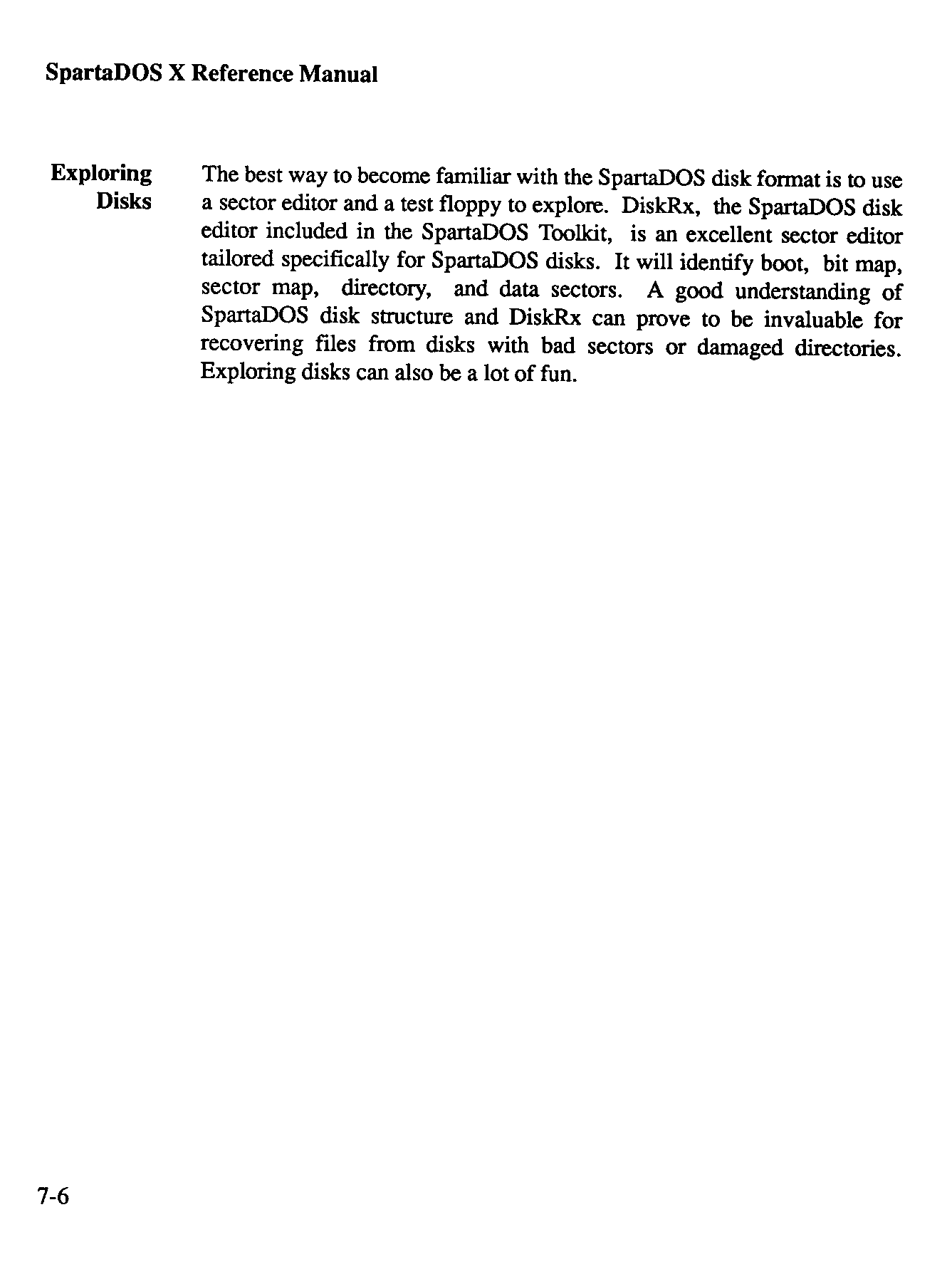 SpartaDOS X Reference Manual

Exploring Disks

The best way to become familiar with the SpartaDOS disk format is to use a sector editor and a test floppy to explore. DiskRx, the SpartaDOS disk editor included in the SpartaDOS Toolkit, is an excellent sector editor tailored specifically for SpartaDOS disks. It will identify boot, bit map, sector map, directory, and data sectors. A good understanding of SpartaDOS disk structure and DiskRx can prove to be invaluable for recovering files from disks with bad sectors or damaged directories. Exploring disks can also be a lot of fun.

7-6